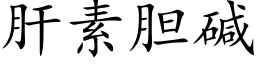 肝素胆碱